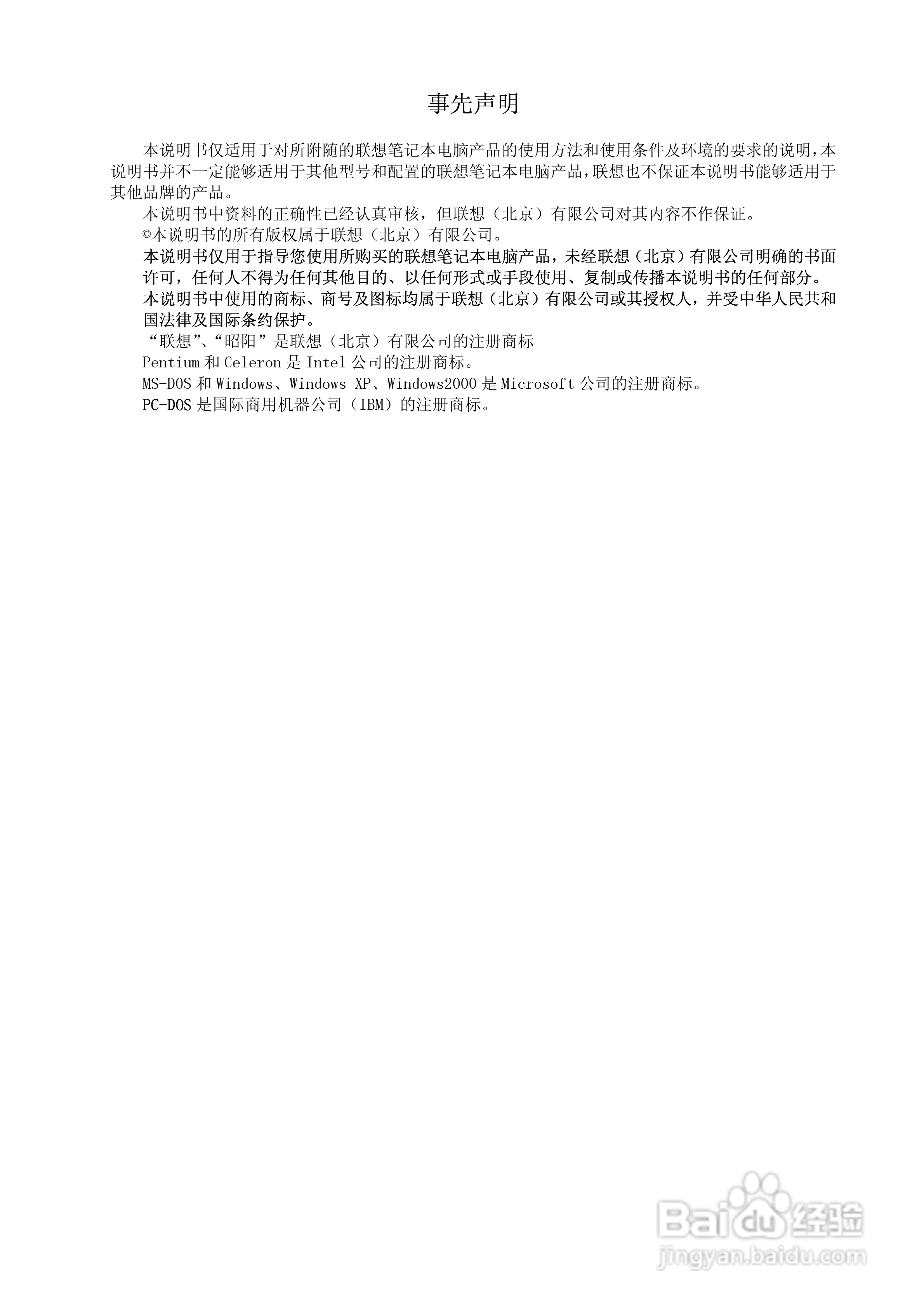 事先声明

本说明书仅适用于对所附随的联想笔记本电脑产品的使用方法和使用条件及环境的要求的说明，本说明书并不一定能够适用于其他型号和配置的联想笔记本电脑产品，联想也不保证本说明书能够适用于其他品牌的产品。

本说明书中资料的正确性已经认真审核，但联想（北京）有限公司对其内容不作保证。

©本说明书的所有版权属于联想（北京）有限公司。

本说明书仅用于指导您使用所购买的联想笔记本电脑产品，未经联想（北京）有限公司明确的书面许可，任何人不得为任何其他目的、以任何形式或手段使用、复制或传播本说明书的任何部分。

本说明书中使用的商标、商号及图标均属于联想（北京）有限公司或其授权人，并受中华人民共和国法律及国际条约保护。

“联想”、“昭阳”是联想（北京）有限公司的注册商标

Pentium 和 Celeron 是 Intel 公司的注册商标。

MS-DOS 和 Windows、Windows XP、Windows2000 是 Microsoft 公司的注册商标。

PC-DOS 是国际商用机器公司（IBM）的注册商标。

Baidu 经验
jingyan.baidu.com